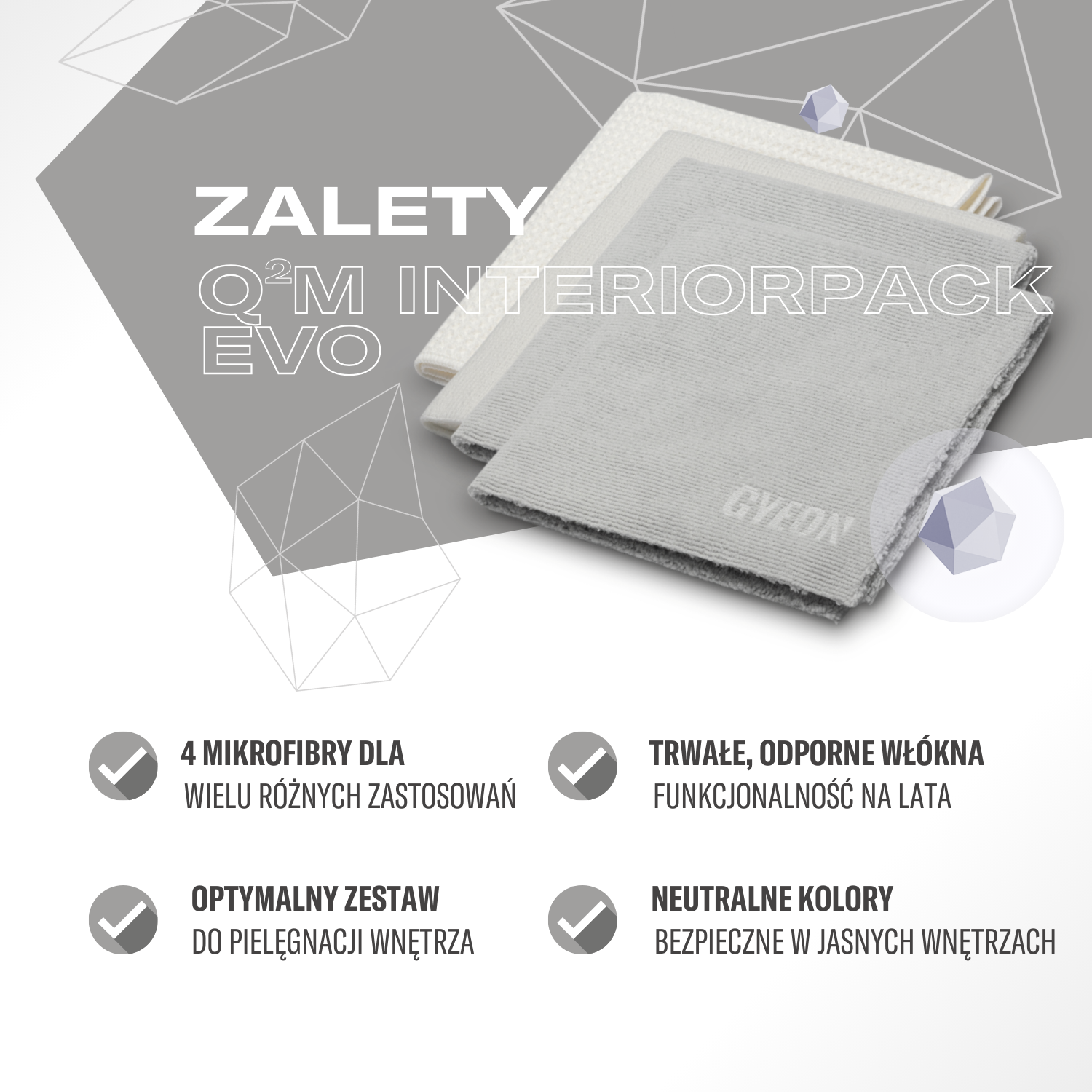 ZALETY

$Q^2M$ INTERIORPACK EVO

GYEON

4 MIKROFIBRY DLA
WIELU RÓŻNYCH ZASTOSOWAŃ

OPTYMALNY ZESTAW
DO PIELĘGNACJI WNĘTRZA

TRWAŁE, ODPORNE WŁÓKNA
FUNKCJONALNOŚĆ NA LATA

NEUTRALNE KOLORY
BEZPIECZNE W JASNYCH WNĘTRZACH